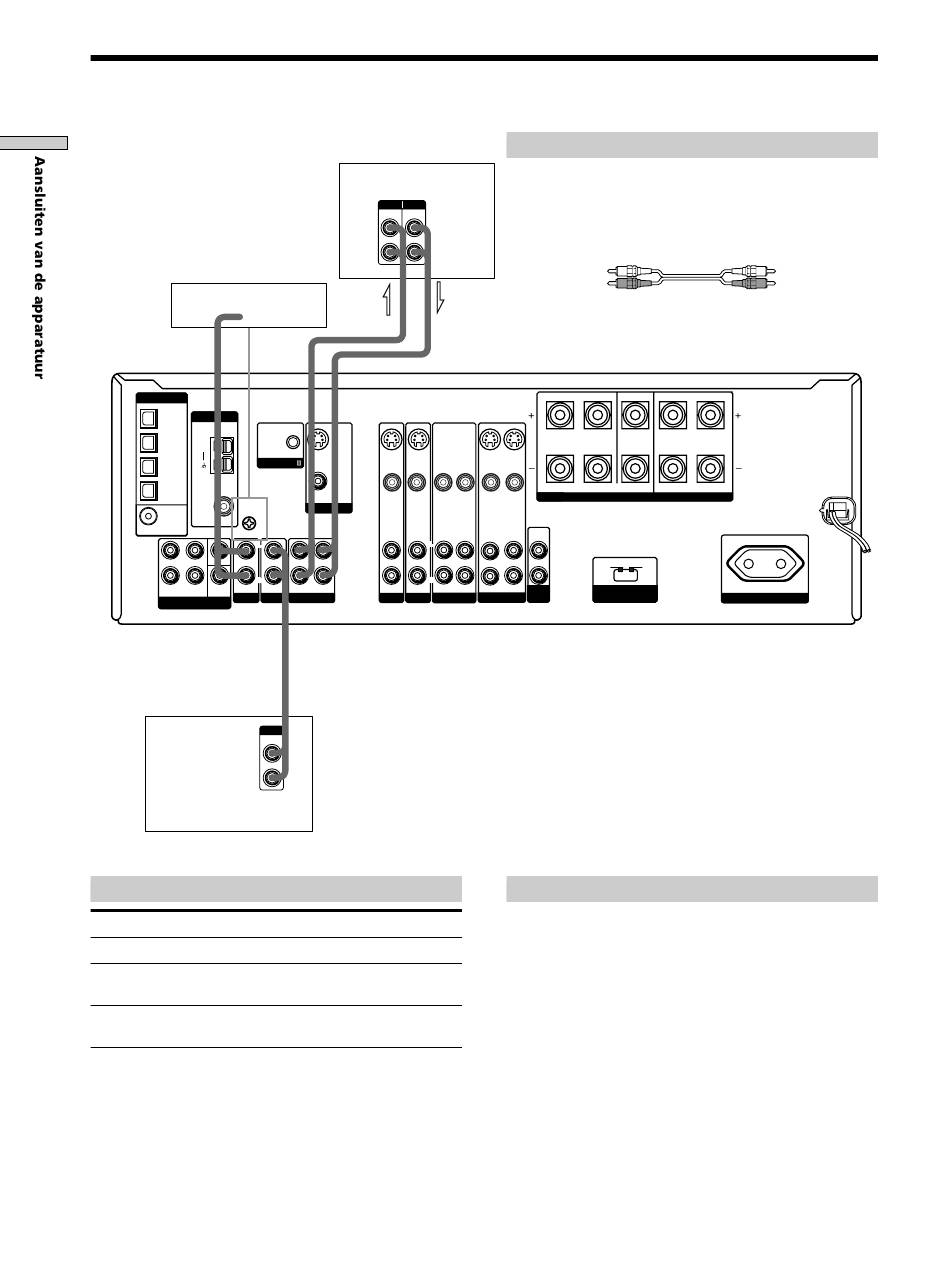 Aansluiten van de apparatuur